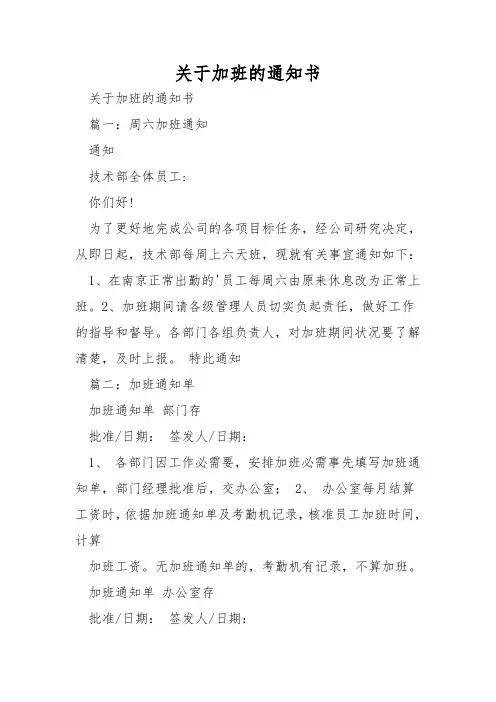 关于加班的通知书

关于加班的通知书

篇一：周六加班通知

通知

技术部全体员工：

你们好!

为了更好地完成公司的各项目标任务，经公司研究决定，从即日起，技术部每周上六天班，现就有关事宜通知如下：

1、在南京正常出勤的'员工每周六由原来休息改为正常上班。2、加班期间请各级管理人员切实负起责任，做好工作的指导和督导。各部门各组负责人，对加班期间状况要了解清楚，及时上报。 特此通知

篇二：加班通知单

加班通知单 部门存

批准/日期： 签发人/日期：

1、 各部门因工作必需要，安排加班必需事先填写加班通知单，部门经理批准后，交办公室； 2、 办公室每月结算工资时，依据加班通知单及考勤机记录，核准员工加班时间，计算

加班工资。无加班通知单的，考勤机有记录，不算加班。

加班通知单 办公室存

批准/日期： 签发人/日期：